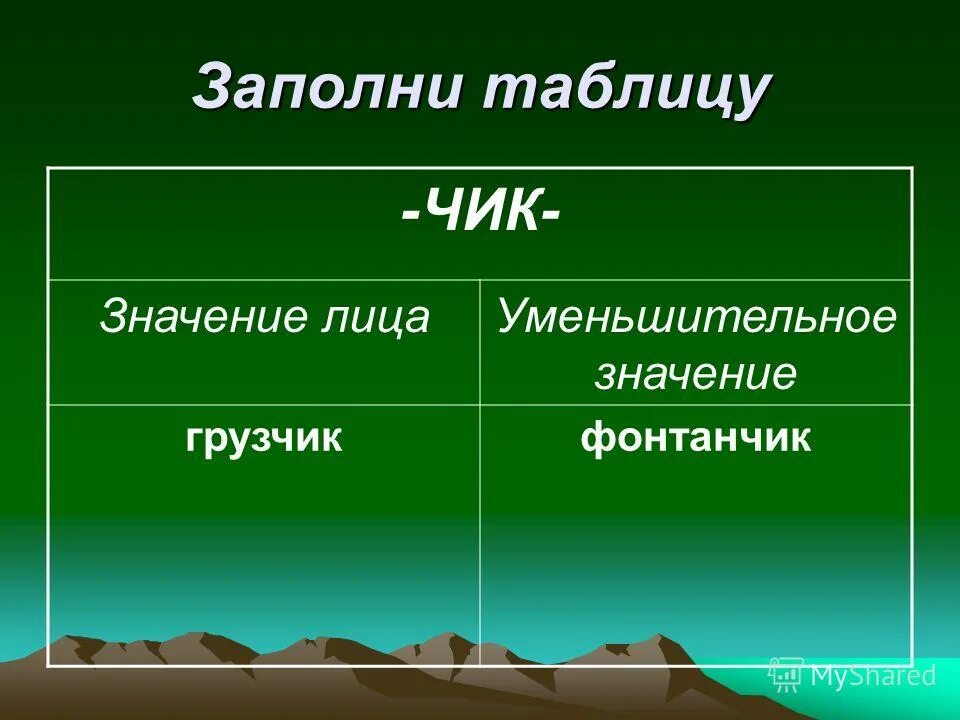 Заполни таблицу

| -ЧИК- | |
|---|---|
| Значение лица | Уменьшительное значение |
| грузчик | фонтанчик |

MyShared